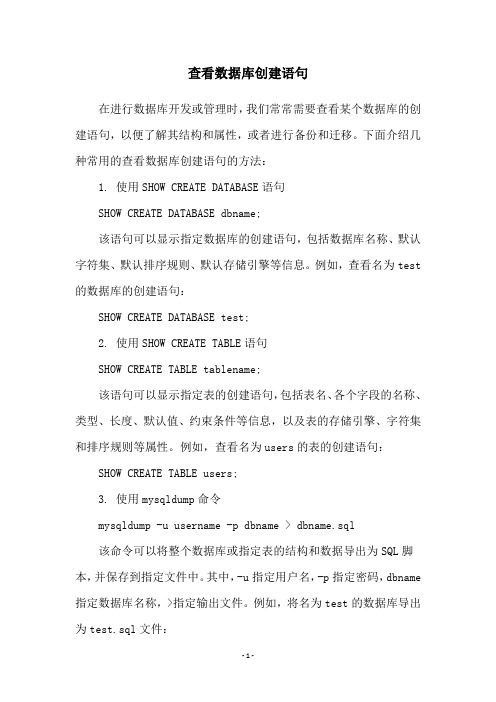 查看数据库创建语句

在进行数据库开发或管理时，我们常常需要查看某个数据库的创建语句，以便了解其结构和属性，或者进行备份和迁移。下面介绍几种常用的查看数据库创建语句的方法：

1. 使用SHOW CREATE DATABASE语句

SHOW CREATE DATABASE dbname;

该语句可以显示指定数据库的创建语句，包括数据库名称、默认字符集、默认排序规则、默认存储引擎等信息。例如，查看名为test的数据库的创建语句：

SHOW CREATE DATABASE test;

2. 使用SHOW CREATE TABLE语句

SHOW CREATE TABLE tablename;

该语句可以显示指定表的创建语句，包括表名、各个字段的名称、类型、长度、默认值、约束条件等信息，以及表的存储引擎、字符集和排序规则等属性。例如，查看名为users的表的创建语句：

SHOW CREATE TABLE users;

3. 使用mysqldump命令

mysqldump -u username -p dbname > dbname.sql

该命令可以将整个数据库或指定表的结构和数据导出为SQL脚本，并保存到指定文件中。其中，-u指定用户名，-p指定密码，dbname指定数据库名称，>指定输出文件。例如，将名为test的数据库导出为test.sql文件：

-1-